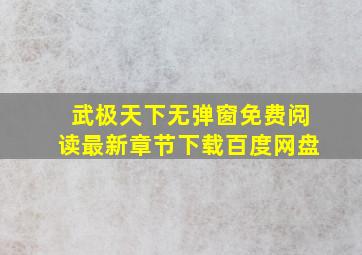 武极天下无弹窗免费阅读最新章节下载百度网盘